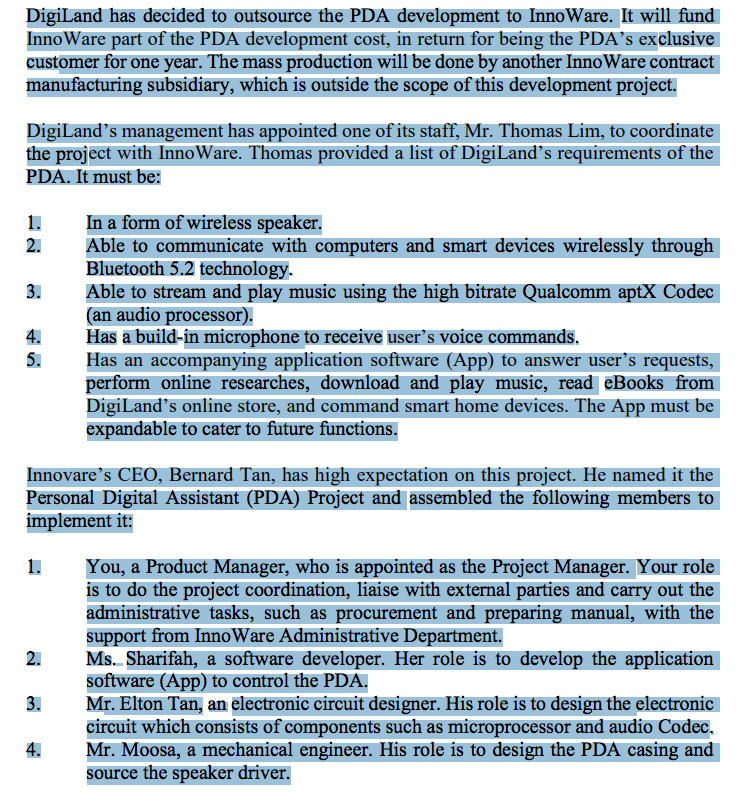 DigiLand has decided to outsource the PDA development to InnoWare. It will fund InnoWare part of the PDA development cost, in return for being the PDA's exclusive customer for one year. The mass production will be done by another InnoWare contract manufacturing subsidiary, which is outside the scope of this development project.

DigiLand's management has appointed one of its staff, Mr. Thomas Lim, to coordinate the project with InnoWare. Thomas provided a list of DigiLand's requirements of the PDA. It must be:

1. In a form of wireless speaker.
2. Able to communicate with computers and smart devices wirelessly through Bluetooth 5.2 technology.
3. Able to stream and play music using the high bitrate Qualcomm aptX Codec (an audio processor).
4. Has a build-in microphone to receive user's voice commands.
5. Has an accompanying application software (App) to answer user's requests, perform online researches, download and play music, read eBooks from DigiLand's online store, and command smart home devices. The App must be expandable to cater to future functions.

Innovare's CEO, Bernard Tan, has high expectation on this project. He named it the Personal Digital Assistant (PDA) Project and assembled the following members to implement it:

1. You, a Product Manager, who is appointed as the Project Manager. Your role is to do the project coordination, liaise with external parties and carry out the administrative tasks, such as procurement and preparing manual, with the support from InnoWare Administrative Department.
2. Ms. Sharifah, a software developer. Her role is to develop the application software (App) to control the PDA.
3. Mr. Elton Tan, an electronic circuit designer. His role is to design the electronic circuit which consists of components such as microprocessor and audio Codec.
4. Mr. Moosa, a mechanical engineer. His role is to design the PDA casing and source the speaker driver.